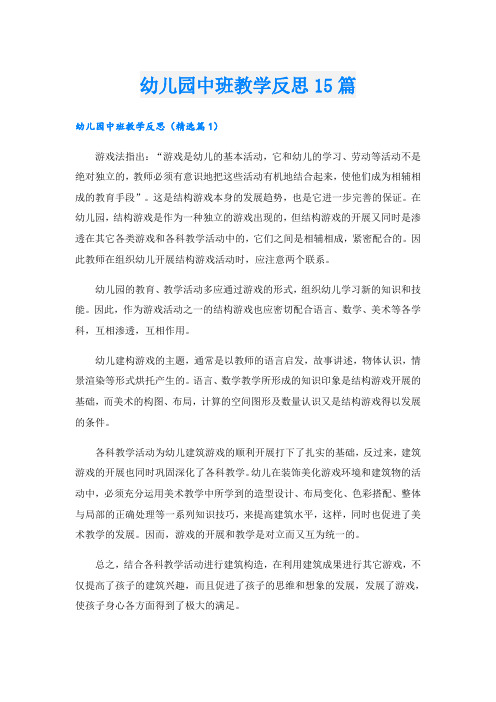 幼儿园中班教学反思15篇

幼儿园中班教学反思（精选篇1）

游戏法指出：“游戏是幼儿的基本活动，它和幼儿的学习、劳动等活动不是绝对独立的，教师必须有意识地把这些活动有机地结合起来，使他们成为相辅相成的教育手段”。这是结构游戏本身的发展趋势，也是它进一步完善的保证。在幼儿园，结构游戏是作为一种独立的游戏出现的，但结构游戏的开展又同时是渗透在其它各类游戏和各科教学活动中的，它们之间是相辅相成，紧密配合的。因此教师在组织幼儿开展结构游戏活动时，应注意两个联系。

幼儿园的教育、教学活动多应通过游戏的形式，组织幼儿学习新的知识和技能。因此，作为游戏活动之一的结构游戏也应密切配合语言、数学、美术等各学科，互相渗透，互相作用。

幼儿建构游戏的主题，通常是以教师的语言启发，故事讲述，物体认识，情景渲染等形式烘托产生的。语言、数学教学所形成的知识印象是结构游戏开展的基础，而美术的构图、布局，计算的空间图形及数量认识又是结构游戏得以发展的条件。

各科教学活动为幼儿建筑游戏的顺利开展打下了扎实的基础，反过来，建筑游戏的开展也同时巩固深化了各科教学。幼儿在装饰美化游戏环境和建筑物的活动中，必须充分运用美术教学中所学到的造型设计、布局变化、色彩搭配、整体与局部的正确处理等一系列知识技巧，来提高建筑水平，这样，同时也促进了美术教学的发展。因而，游戏的开展和教学是对立而又互为统一的。

总之，结合各科教学活动进行建筑构造，在利用建筑成果进行其它游戏，不仅提高了孩子的建筑兴趣，而且促进了孩子的思维和想象的发展，发展了游戏，使孩子身心各方面得到了极大的满足。